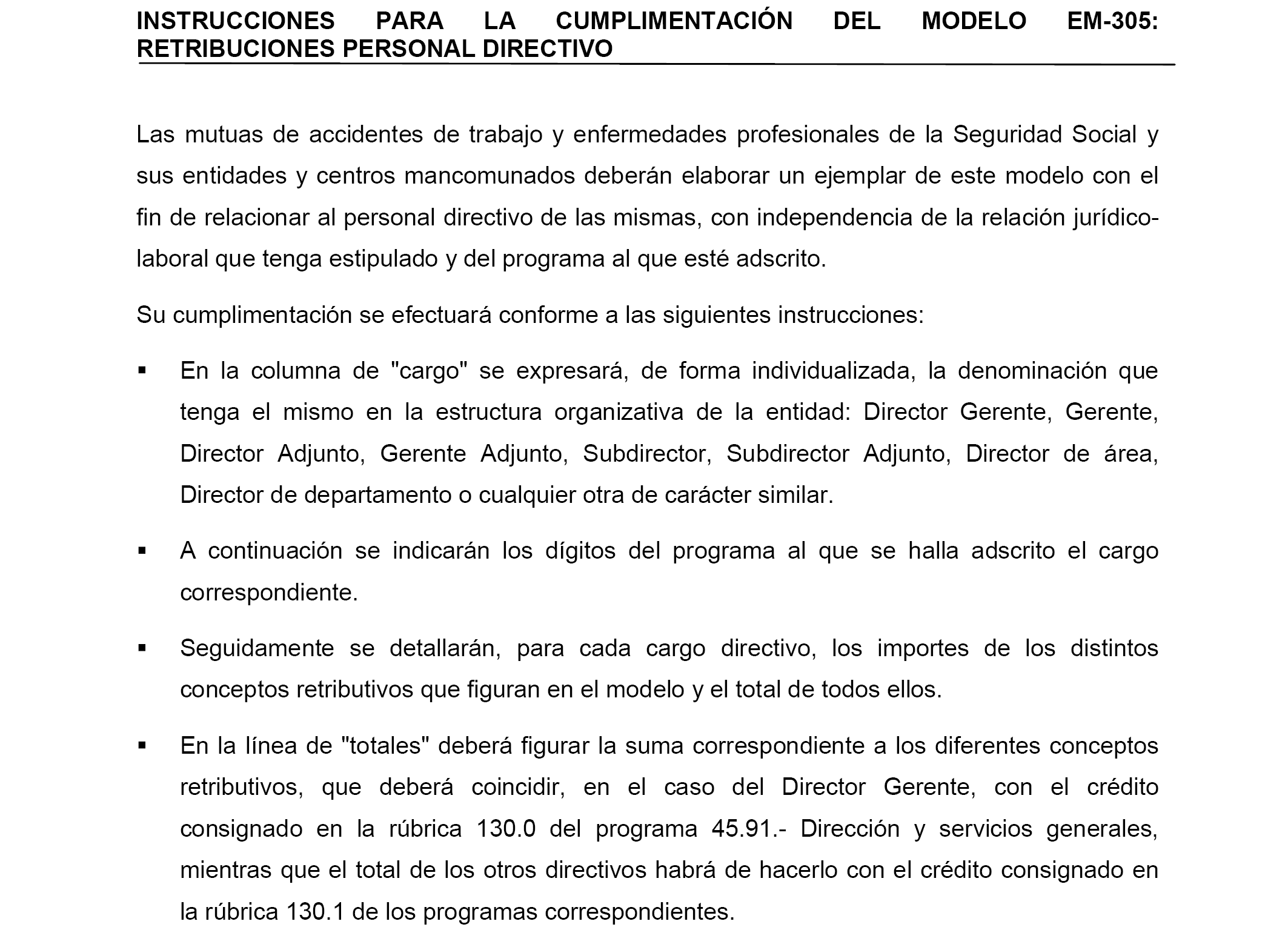 INSTRUCCIONES PARA LA CUMPLIMENTACIÓN DEL MODELO EM-305: RETRIBUCIONES PERSONAL DIRECTIVO

Las mutuas de accidentes de trabajo y enfermedades profesionales de la Seguridad Social y sus entidades y centros mancomunados deberán elaborar un ejemplar de este modelo con el fin de relacionar al personal directivo de las mismas, con independencia de la relación jurídico-laboral que tenga estipulado y del programa al que esté adscrito.

Su cumplimentación se efectuará conforme a las siguientes instrucciones:

▪ En la columna de "cargo" se expresará, de forma individualizada, la denominación que tenga el mismo en la estructura organizativa de la entidad: Director Gerente, Gerente, Director Adjunto, Gerente Adjunto, Subdirector, Subdirector Adjunto, Director de área, Director de departamento o cualquier otra de carácter similar.

▪ A continuación se indicarán los dígitos del programa al que se halla adscrito el cargo correspondiente.

▪ Seguidamente se detallarán, para cada cargo directivo, los importes de los distintos conceptos retributivos que figuran en el modelo y el total de todos ellos.

▪ En la línea de "totales" deberá figurar la suma correspondiente a los diferentes conceptos retributivos, que deberá coincidir, en el caso del Director Gerente, con el crédito consignado en la rúbrica 130.0 del programa 45.91.- Dirección y servicios generales, mientras que el total de los otros directivos habrá de hacerlo con el crédito consignado en la rúbrica 130.1 de los programas correspondientes.